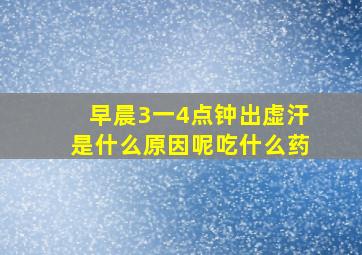 早晨3一4点钟出虚汗
是什么原因呢吃什么药